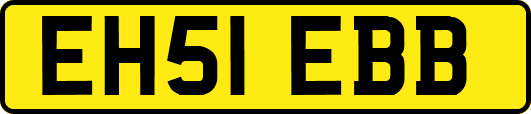 EH51 EBB